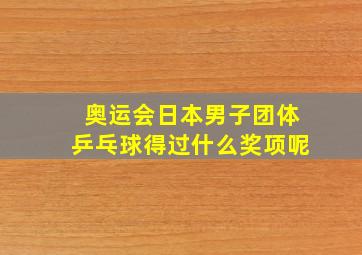 奥运会日本男子团体乒乓球得过什么奖项呢